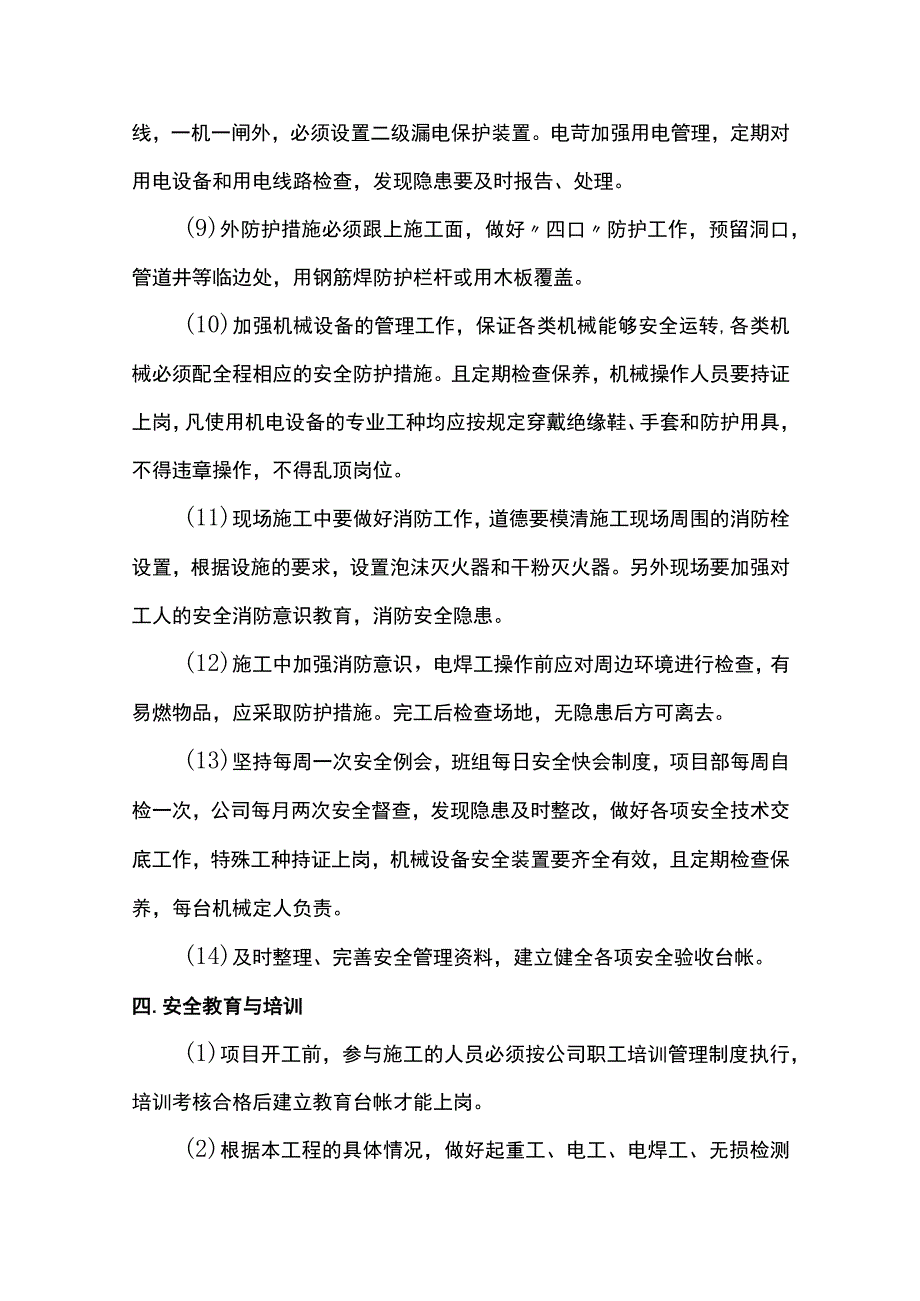 线，一机一闸外，必须设置二级漏电保护装置。电苛加强用电管理，定期对用电设备和用电线路检查，发现隐患要及时报告、处理。

(9)外防护措施必须跟上施工面，做好〃四口〃防护工作，预留洞口，管道井等临边处，用钢筋焊防护栏杆或用木板覆盖。

(10)加强机械设备的管理工作，保证各类机械能够安全运转,各类机械必须配全程相应的安全防护措施。且定期检查保养，机械操作人员要持证上岗,凡使用机电设备的专业工种均应按规定穿戴绝缘鞋、手套和防护用具，不得违章操作，不得乱顶岗位。

(11)现场施工中要做好消防工作，道德要模清施工现场周围的消防栓设置，根据设施的要求，设置泡沫灭火器和干粉灭火器。另外现场要加强对工人的安全消防意识教育，消防安全隐患。

(12)施工中加强消防意识，电焊工操作前应对周边环境进行检查，有易燃物品，应采取防护措施。完工后检查场地，无隐患后方可离去。

(13)坚持每周一次安全例会，班组每日安全快会制度，项目部每周自检一次，公司每月两次安全督查，发现隐患及时整改，做好各项安全技术交底工作，特殊工种持证上岗，机械设备安全装置要齐全有效，且定期检查保养，每台机械定人负责。

(14)及时整理、完善安全管理资料，建立健全各项安全验收台帐。

四.安全教育与培训

(1)项目开工前，参与施工的人员必须按公司职工培训管理制度执行，培训考核合格后建立教育台帐才能上岗。

(2)根据本工程的具体情况，做好起重工、电工、电焊工、无损检测